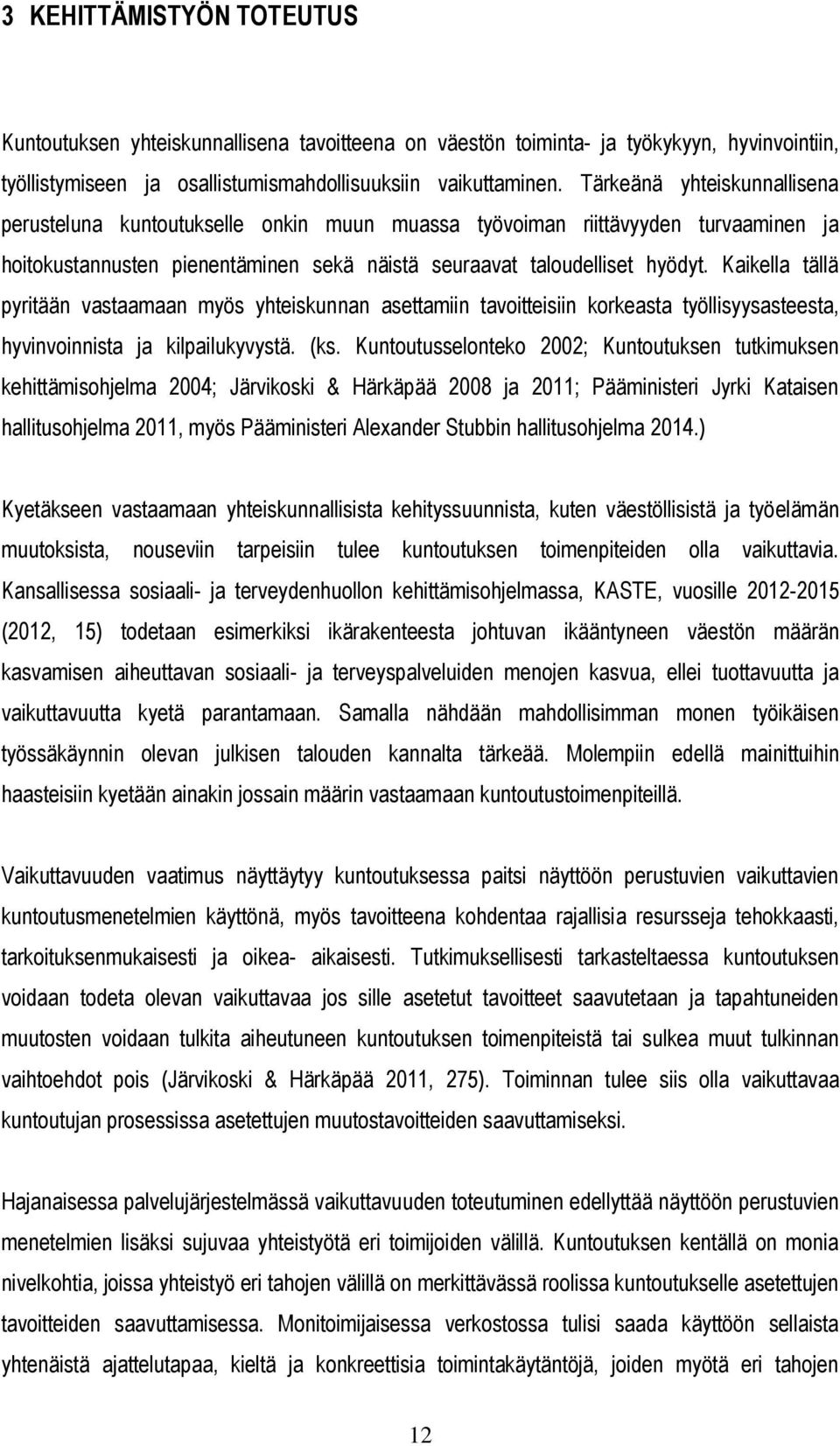 3 KEHITTÄMISTYÖN TOTEUTUS

Kuntoutuksen yhteiskunnallisena tavoitteena on väestön toiminta- ja työkykyyn, hyvinvointiin, työllistymiseen ja osallistumismahdollisuuksiin vaikuttaminen. Tärkeänä yhteiskunnallisena perusteluna kuntoutukselle onkin muun muassa työvoiman riittävyyden turvaaminen ja hoitokustannusten pienentäminen sekä näistä seuraavat taloudelliset hyödyt. Kaikella tällä pyritään vastaamaan myös yhteiskunnan asettamiin tavoitteisiin korkeasta työllisyysasteesta, hyvinvoinnista ja kilpailukyvystä. (ks. Kuntoutusselonteko 2002; Kuntoutuksen tutkimuksen kehittämisohjelma 2004; Järvikoski & Härkäpää 2008 ja 2011; Pääministeri Jyrki Kataisen hallitusohjelma 2011, myös Pääministeri Alexander Stubbin hallitusohjelma 2014.)

Kyetäkseen vastaamaan yhteiskunnallisista kehityssuunnista, kuten väestöllisistä ja työelämän muutoksista, nouseviin tarpeisiin tulee kuntoutuksen toimenpiteiden olla vaikuttavia. Kansallisessa sosiaali- ja terveydenhuollon kehittämisohjelmassa, KASTE, vuosille 2012-2015 (2012, 15) todetaan esimerkiksi ikärakenteesta johtuvan ikääntyneen väestön määrän kasvamisen aiheuttavan sosiaali- ja terveyspalveluiden menojen kasvua, ellei tuottavuutta ja vaikuttavuutta kyetä parantamaan. Samalla nähdään mahdollisimman monen työikäisen työssäkäynnin olevan julkisen talouden kannalta tärkeää. Molempiin edellä mainittuihin haasteisiin kyetään ainakin jossain määrin vastaamaan kuntoutustoimenpiteillä.

Vaikuttavuuden vaatimus näyttäytyy kuntoutuksessa paitsi näyttöön perustuvien vaikuttavien kuntoutusmenetelmien käyttönä, myös tavoitteena kohdentaa rajallisia resursseja tehokkaasti, tarkoituksenmukaisesti ja oikea- aikaisesti. Tutkimuksellisesti tarkasteltaessa kuntoutuksen voidaan todeta olevan vaikuttavaa jos sille asetetut tavoitteet saavutetaan ja tapahtuneiden muutosten voidaan tulkita aiheutuneen kuntoutuksen toimenpiteistä tai sulkea muut tulkinnan vaihtoehdot pois (Järvikoski & Härkäpää 2011, 275). Toiminnan tulee siis olla vaikuttavaa kuntoutujan prosessissa asetettujen muutostavoitteiden saavuttamiseksi.

Hajanaisessa palvelujärjestelmässä vaikuttavuuden toteutuminen edellyttää näyttöön perustuvien menetelmien lisäksi sujuvaa yhteistyötä eri toimijoiden välillä. Kuntoutuksen kentällä on monia nivelkohtia, joissa yhteistyö eri tahojen välillä on merkittävässä roolissa kuntoutukselle asetettujen tavoitteiden saavuttamisessa. Monitoimijaisessa verkostossa tulisi saada käyttöön sellaista yhtenäistä ajattelutapaa, kieltä ja konkreettisia toimintakäytäntöjä, joiden myötä eri tahojen

12